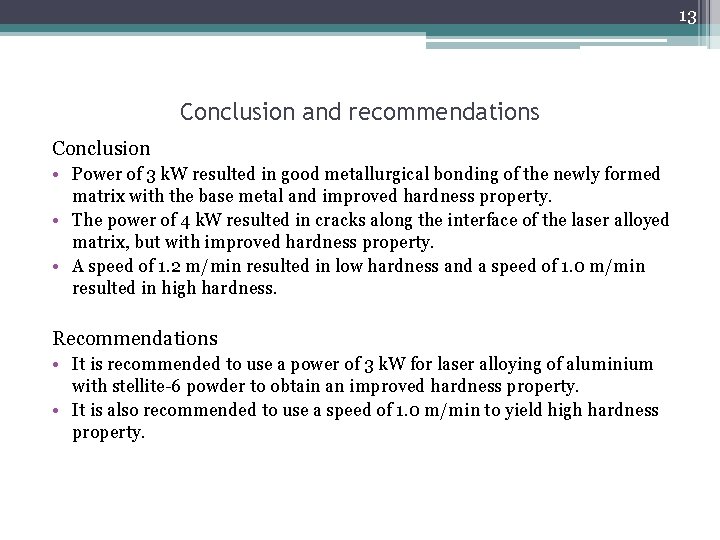 13

Conclusion and recommendations

Conclusion

• Power of 3 kW resulted in good metallurgical bonding of the newly formed matrix with the base metal and improved hardness property.
• The power of 4 kW resulted in cracks along the interface of the laser alloyed matrix, but with improved hardness property.
• A speed of 1.2 m/min resulted in low hardness and a speed of 1.0 m/min resulted in high hardness.

Recommendations

• It is recommended to use a power of 3 kW for laser alloying of aluminium with stellite-6 powder to obtain an improved hardness property.
• It is also recommended to use a speed of 1.0 m/min to yield high hardness property.